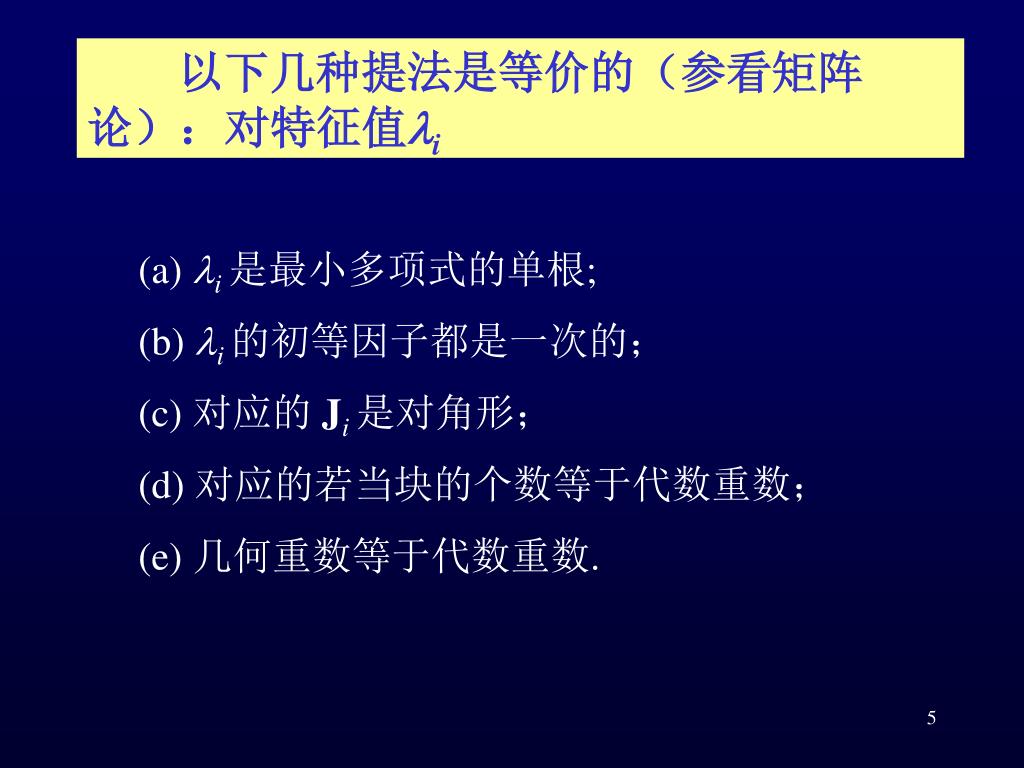 以下几种提法是等价的（参看矩阵论）：对特征值$\lambda_i$

(a) $\lambda_i$ 是最小多项式的单根;

(b) $\lambda_i$ 的初等因子都是一次的；

(c) 对应的 $\mathbf{J}_i$ 是对角形；

(d) 对应的若当块的个数等于代数重数；

(e) 几何重数等于代数重数.

5